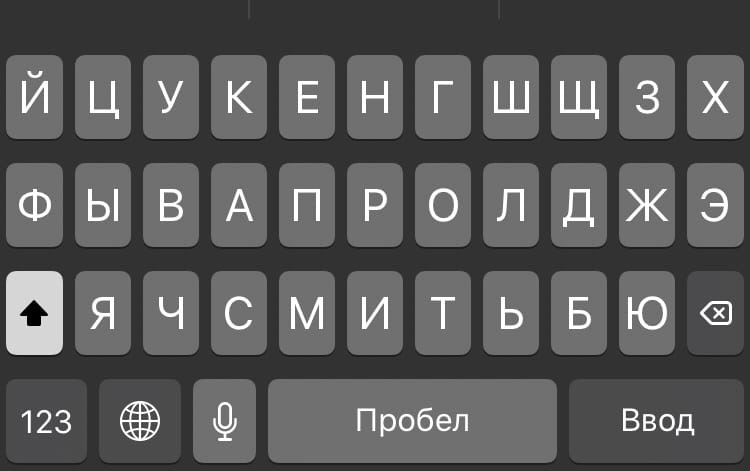 Й Ц У К Е Н Г Ш Щ З Х
Ф Ы В А П Р О Л Д Ж Э
Я Ч С М И Т Ь Б Ю
123 Пробел Ввод